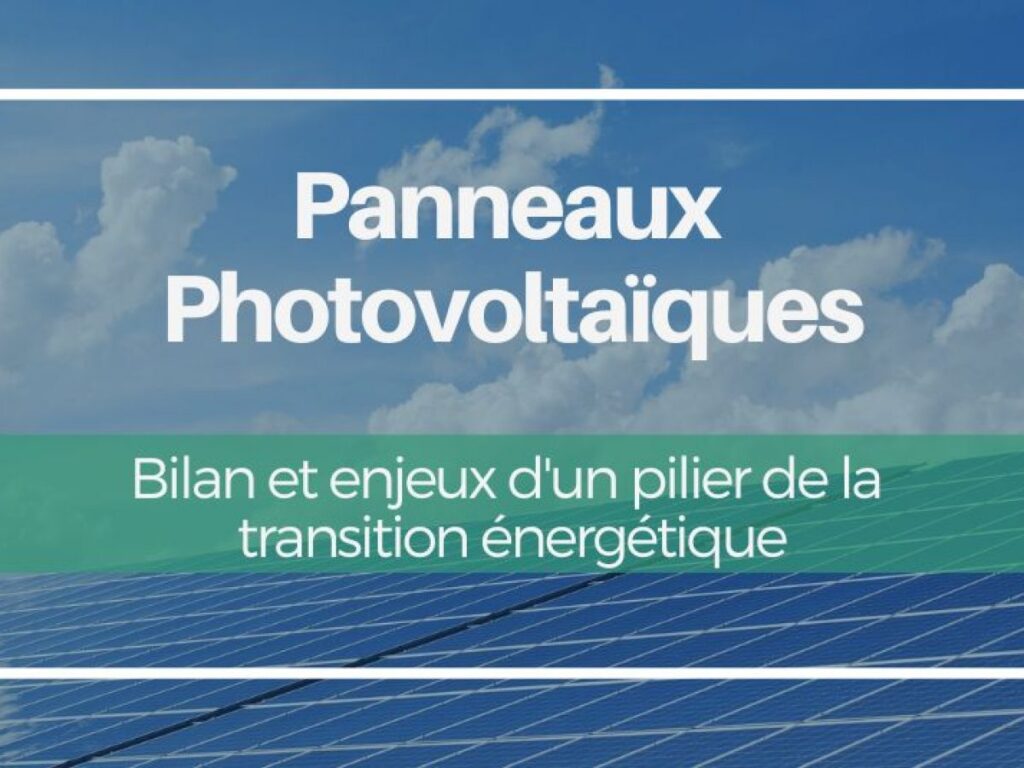 Panneaux Photovoltaïques

Bilan et enjeux d'un pilier de la transition énergétique